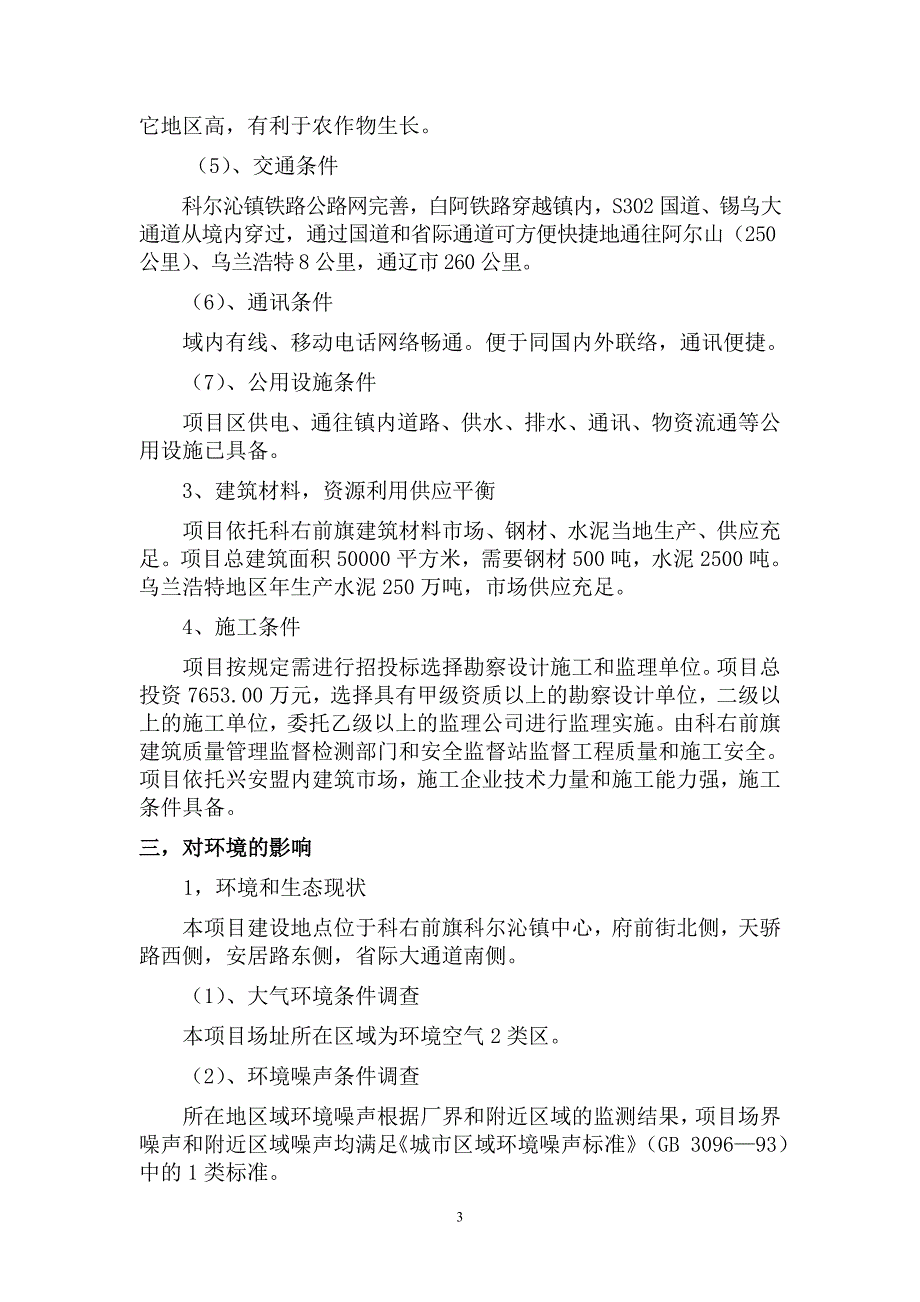 它地区高，有利于农作物生长。

（5）、交通条件

科尔沁镇铁路公路网完善，白阿铁路穿越镇内，S302 国道、锡乌大通道从境内穿过，通过国道和省际通道可方便快捷地通往阿尔山（250 公里）、乌兰浩特 8 公里，通辽市 260 公里。

（6）、通讯条件

域内有线、移动电话网络畅通。便于同国内外联络，通讯便捷。

（7）、公用设施条件

项目区供电、通往镇内道路、供水、排水、通讯、物资流通等公用设施已具备。

3、建筑材料，资源利用供应平衡

项目依托科右前旗建筑材料市场、钢材、水泥当地生产、供应充足。项目总建筑面积 50000 平方米，需要钢材 500 吨，水泥 2500 吨。乌兰浩特地区年生产水泥 250 万吨，市场供应充足。

4、施工条件

项目按规定需进行招投标选择勘察设计施工和监理单位。项目总投资 7653.00 万元，选择具有甲级资质以上的勘察设计单位，二级以上的施工单位，委托乙级以上的监理公司进行监理实施。由科右前旗建筑质量管理监督检测部门和安全监督站监督工程质量和施工安全。项目依托兴安盟内建筑市场，施工企业技术力量和施工能力强，施工条件具备。

三，对环境的影响

1，环境和生态现状

本项目建设地点位于科右前旗科尔沁镇中心，府前街北侧，天骄路西侧，安居路东侧，省际大通道南侧。

（1）、大气环境条件调查

本项目场址所在区域为环境空气 2 类区。

（2）、环境噪声条件调查

所在地区域环境噪声根据厂界和附近区域的监测结果，项目场界噪声和附近区域噪声均满足《城市区域环境噪声标准》（GB 3096—93）中的 1 类标准。

3